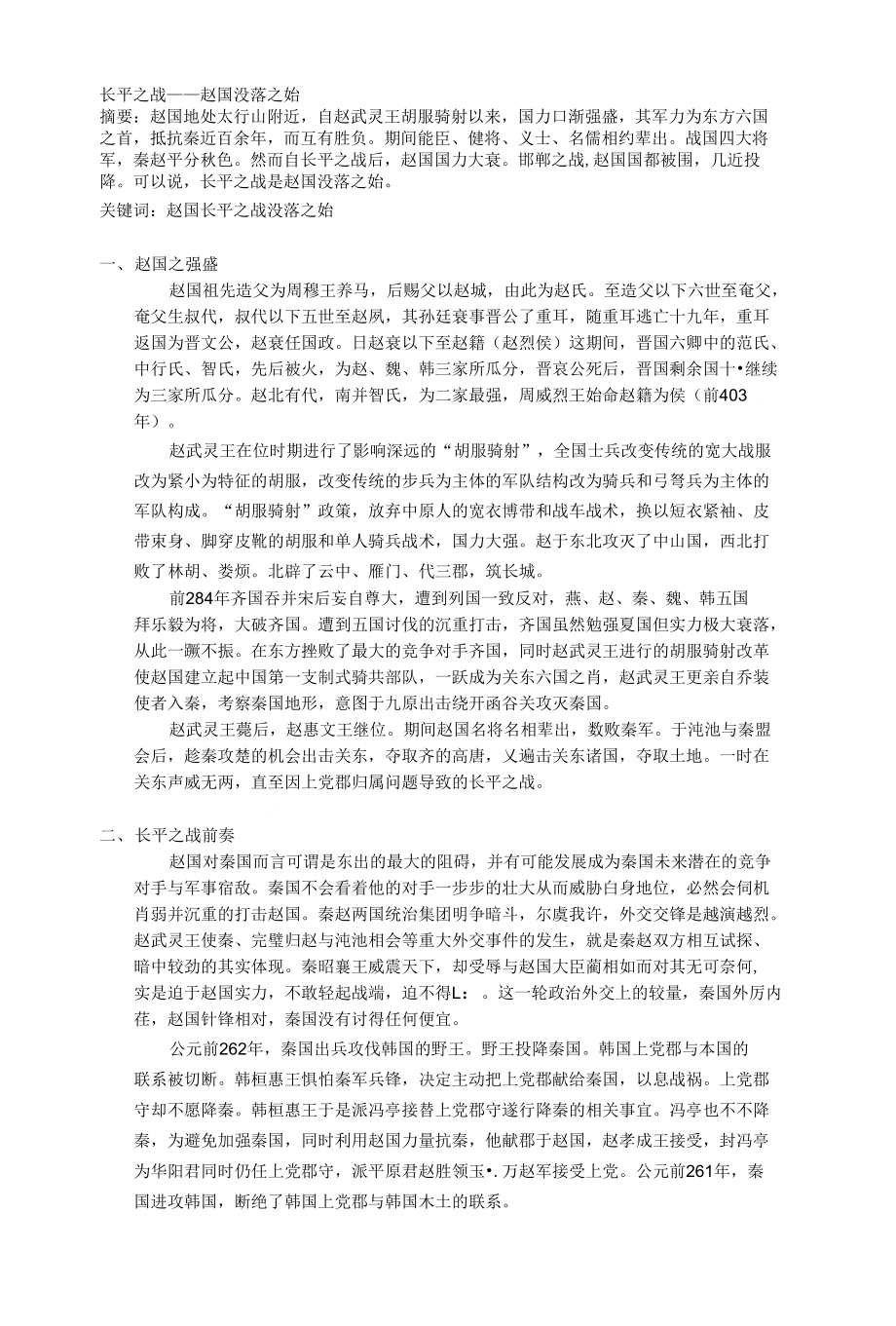 长平之战——赵国没落之始
摘要：赵国地处太行山附近，自赵武灵王胡服骑射以来，国力口渐强盛，其军力为东方六国之首，抵抗秦近百余年，而互有胜负。期间能臣、健将、义士、名儒相约辈出。战国四大将军，秦赵平分秋色。然而自长平之战后，赵国国力大衰。邯郸之战,赵国国都被围，几近投降。可以说，长平之战是赵国没落之始。
关键词：赵国长平之战没落之始

一、赵国之强盛
赵国祖先造父为周穆王养马，后赐父以赵城，由此为赵氏。至造父以下六世至奄父，奄父生叔代，叔代以下五世至赵夙，其孙廷衰事晋公了重耳，随重耳逃亡十九年，重耳返国为晋文公，赵衰任国政。日赵衰以下至赵籍（赵烈侯）这期间，晋国六卿中的范氏、中行氏、智氏，先后被火，为赵、魏、韩三家所瓜分，晋哀公死后，晋国剩余国十•继续为三家所瓜分。赵北有代，南并智氏，为二家最强，周威烈王始命赵籍为侯（前403年）。
赵武灵王在位时期进行了影响深远的“胡服骑射”，全国士兵改变传统的宽大战服改为紧小为特征的胡服，改变传统的步兵为主体的军队结构改为骑兵和弓弩兵为主体的军队构成。“胡服骑射”政策，放弃中原人的宽衣博带和战车战术，换以短衣紧袖、皮带束身、脚穿皮靴的胡服和单人骑兵战术，国力大强。赵于东北攻灭了中山国，西北打败了林胡、娄烦。北辟了云中、雁门、代三郡，筑长城。
前284年齐国吞并宋后妄自尊大，遭到列国一致反对，燕、赵、秦、魏、韩五国拜乐毅为将，大破齐国。遭到五国讨伐的沉重打击，齐国虽然勉强夏国但实力极大衰落，从此一蹶不振。在东方挫败了最大的竞争对手齐国，同时赵武灵王进行的胡服骑射改革使赵国建立起中国第一支制式骑共部队，一跃成为关东六国之肖，赵武灵王更亲自乔装使者入秦，考察秦国地形，意图于九原出击绕开函谷关攻灭秦国。
赵武灵王薨后，赵惠文王继位。期间赵国名将名相辈出，数败秦军。于沌池与秦盟会后，趁秦攻楚的机会出击关东，夺取齐的高唐，乂遍击关东诸国，夺取土地。一时在关东声威无两，直至因上党郡归属问题导致的长平之战。

二、长平之战前奏
赵国对秦国而言可谓是东出的最大的阻碍，并有可能发展成为秦国未来潜在的竞争对手与军事宿敌。秦国不会看着他的对手一步步的壮大从而威胁白身地位，必然会伺机肖弱并沉重的打击赵国。秦赵两国统治集团明争暗斗，尔虞我许，外交交锋是越演越烈。赵武灵王使秦、完璧归赵与沌池相会等重大外交事件的发生，就是秦赵双方相互试探、暗中较劲的其实体现。秦昭襄王威震天下，却受辱与赵国大臣蔺相如而对其无可奈何，实是迫于赵国实力，不敢轻起战端，迫不得L：。这一轮政治外交上的较量，秦国外厉内荏，赵国针锋相对，秦国没有讨得任何便宜。
公元前262年，秦国出兵攻伐韩国的野王。野王投降秦国。韩国上党郡与本国的联系被切断。韩桓惠王惧怕秦军兵锋，决定主动把上党郡献给秦国，以息战祸。上党郡守却不愿降秦。韩桓惠王于是派冯亭接替上党郡守遂行降秦的相关事宜。冯亭也不不降秦，为避免加强秦国，同时利用赵国力量抗秦，他献郡于赵国，赵孝成王接受，封冯亭为华阳君同时仍任上党郡守，派平原君赵胜领玉•.万赵军接受上党。公元前261年，秦国进攻韩国，断绝了韩国上党郡与韩国木土的联系。